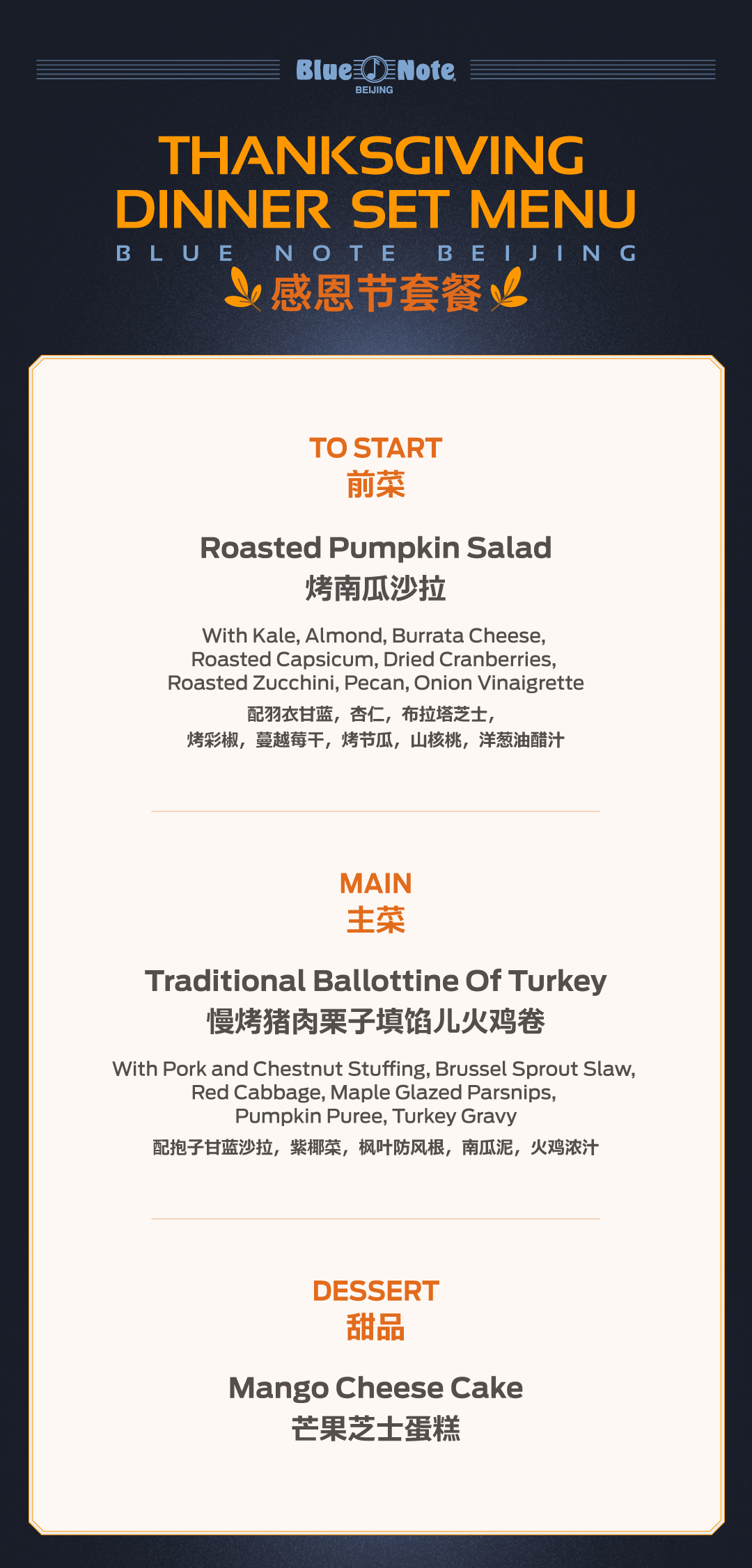 Blue Note
BEIJING

THANKSGIVING DINNER SET MENU
BLUE NOTE BEIJING
感恩节套餐

TO START
前菜

Roasted Pumpkin Salad
烤南瓜沙拉

With Kale, Almond, Burrata Cheese, Roasted Capsicum, Dried Cranberries, Roasted Zucchini, Pecan, Onion Vinaigrette
配羽衣甘蓝，杏仁，布拉塔芝士，烤彩椒，蔓越莓干，烤节瓜，山核桃，洋葱油醋汁

MAIN
主菜

Traditional Ballottine Of Turkey
慢烤猪肉栗子填馅儿火鸡卷

With Pork and Chestnut Stuffing, Brussel Sprout Slaw, Red Cabbage, Maple Glazed Parsnips, Pumpkin Puree, Turkey Gravy
配抱子甘蓝沙拉，紫椰菜，枫叶防风根，南瓜泥，火鸡浓汁

DESSERT
甜品

Mango Cheese Cake
芒果芝士蛋糕